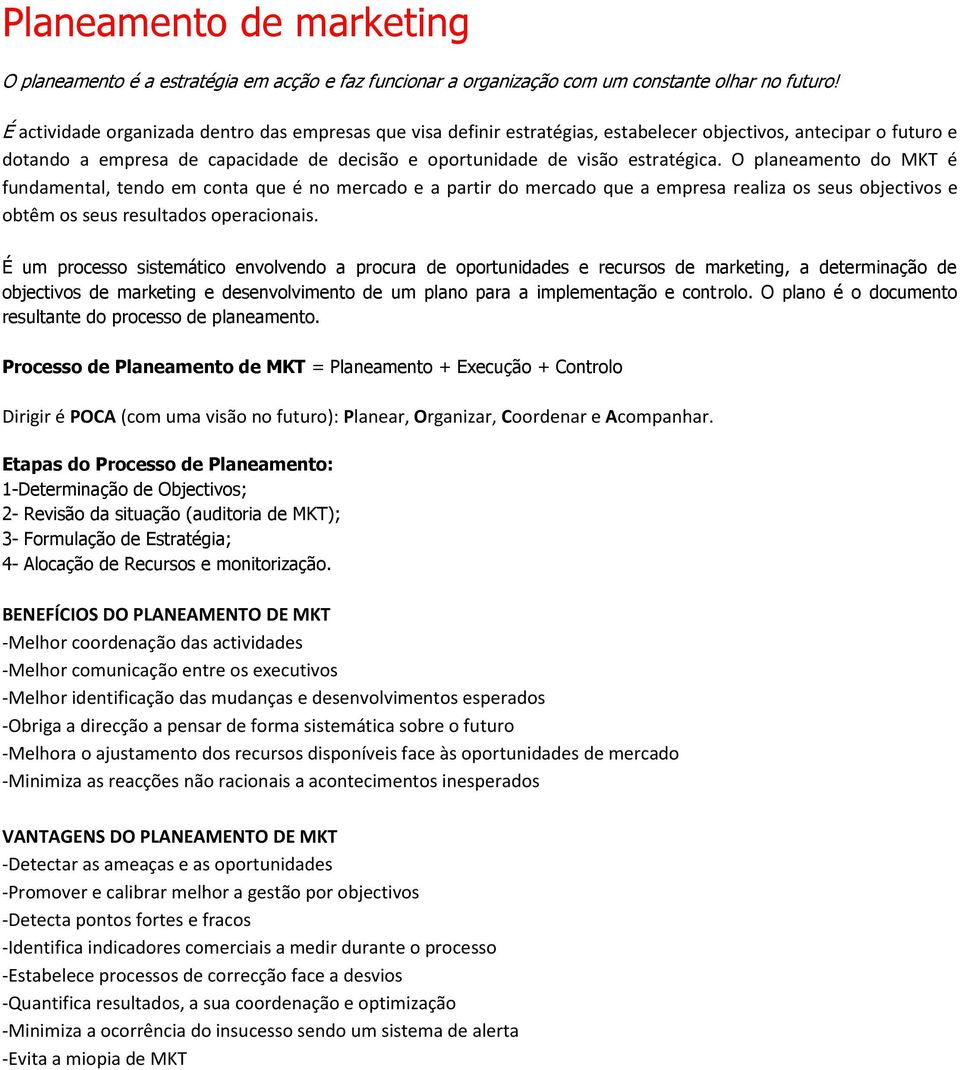 Planeamento de marketing

O planeamento é a estratégia em acção e faz funcionar a organização com um constante olhar no futuro!

É actividade organizada dentro das empresas que visa definir estratégias, estabelecer objectivos, antecipar o futuro e dotando a empresa de capacidade de decisão e oportunidade de visão estratégica. O planeamento do MKT é fundamental, tendo em conta que é no mercado e a partir do mercado que a empresa realiza os seus objectivos e obtêm os seus resultados operacionais.

É um processo sistemático envolvendo a procura de oportunidades e recursos de marketing, a determinação de objectivos de marketing e desenvolvimento de um plano para a implementação e controlo. O plano é o documento resultante do processo de planeamento.

Processo de Planeamento de MKT = Planeamento + Execução + Controlo

Dirigir é POCA (com uma visão no futuro): Planear, Organizar, Coordenar e Acompanhar.

Etapas do Processo de Planeamento:
1-Determinação de Objectivos;
2- Revisão da situação (auditoria de MKT);
3- Formulação de Estratégia;
4- Alocação de Recursos e monitorização.

BENEFÍCIOS DO PLANEAMENTO DE MKT
-Melhor coordenação das actividades
-Melhor comunicação entre os executivos
-Melhor identificação das mudanças e desenvolvimentos esperados
-Obriga a direcção a pensar de forma sistemática sobre o futuro
-Melhora o ajustamento dos recursos disponíveis face às oportunidades de mercado
-Minimiza as reacções não racionais a acontecimentos inesperados

VANTAGENS DO PLANEAMENTO DE MKT
-Detectar as ameaças e as oportunidades
-Promover e calibrar melhor a gestão por objectivos
-Detecta pontos fortes e fracos
-Identifica indicadores comerciais a medir durante o processo
-Estabelece processos de correcção face a desvios
-Quantifica resultados, a sua coordenação e optimização
-Minimiza a ocorrência do insucesso sendo um sistema de alerta
-Evita a miopia de MKT